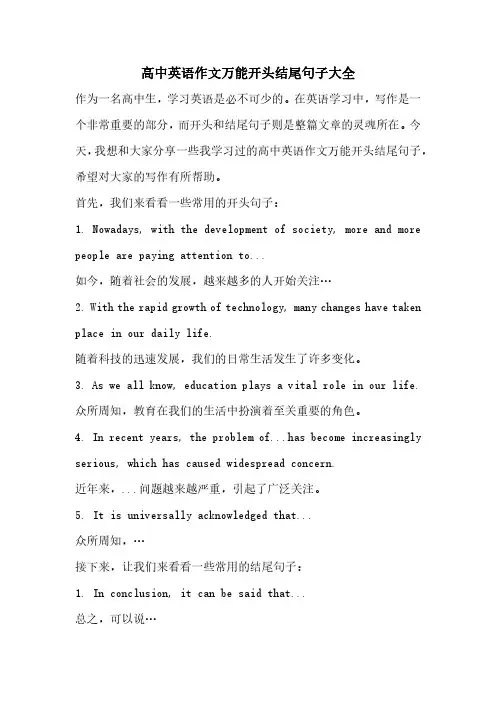 高中英语作文万能开头结尾句子大全

作为一名高中生，学习英语是必不可少的。在英语学习中，写作是一个非常重要的部分，而开头和结尾句子则是整篇文章的灵魂所在。今天，我想和大家分享一些我学习过的高中英语作文万能开头结尾句子，希望对大家的写作有所帮助。

首先，我们来看看一些常用的开头句子：

1. Nowadays, with the development of society, more and more people are paying attention to...

如今，随着社会的发展，越来越多的人开始关注…

2. With the rapid growth of technology, many changes have taken place in our daily life.

随着科技的迅速发展，我们的日常生活发生了许多变化。

3. As we all know, education plays a vital role in our life.

众所周知，教育在我们的生活中扮演着至关重要的角色。

4. In recent years, the problem of...has become increasingly serious, which has caused widespread concern.

近年来，...问题越来越严重，引起了广泛关注。

5. It is universally acknowledged that...

众所周知，…

接下来，让我们来看看一些常用的结尾句子：

1. In conclusion, it can be said that...

总之，可以说…